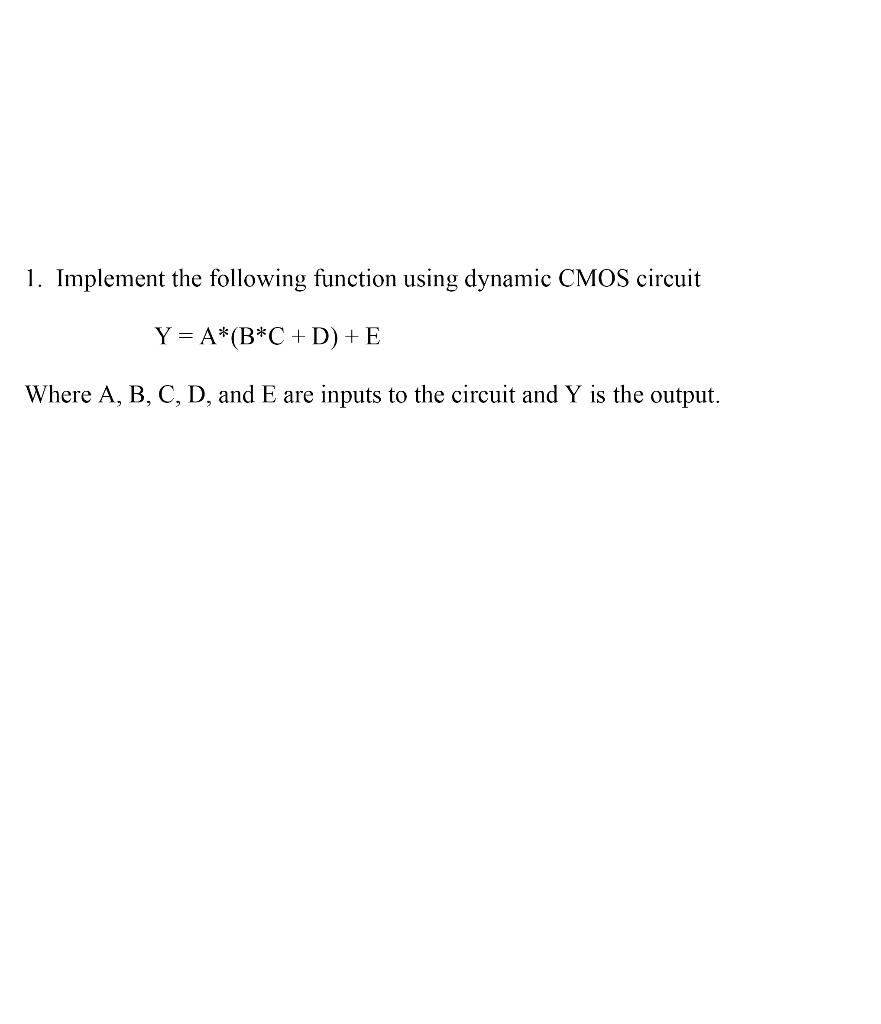 1. Implement the following function using dynamic CMOS circuit

$Y = A*(B*C + D) + E$

Where A, B, C, D, and E are inputs to the circuit and Y is the output.